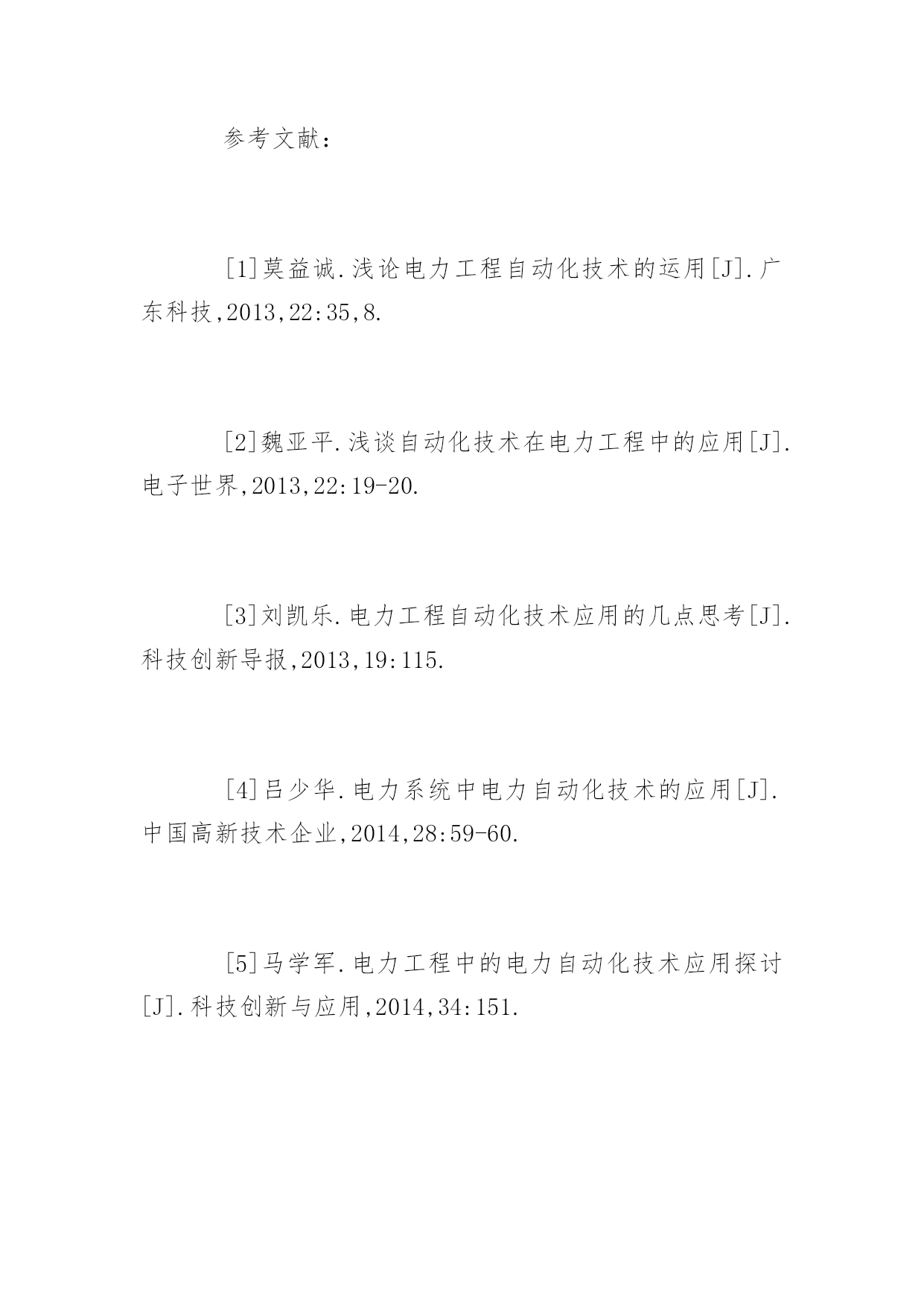 参考文献：

[1]莫益诚.浅论电力工程自动化技术的运用[J].广东科技,2013,22:35,8.

[2]魏亚平.浅谈自动化技术在电力工程中的应用[J].电子世界,2013,22:19-20.

[3]刘凯乐.电力工程自动化技术应用的几点思考[J].科技创新导报,2013,19:115.

[4]吕少华.电力系统中电力自动化技术的应用[J].中国高新技术企业,2014,28:59-60.

[5]马学军.电力工程中的电力自动化技术应用探讨[J].科技创新与应用,2014,34:151.